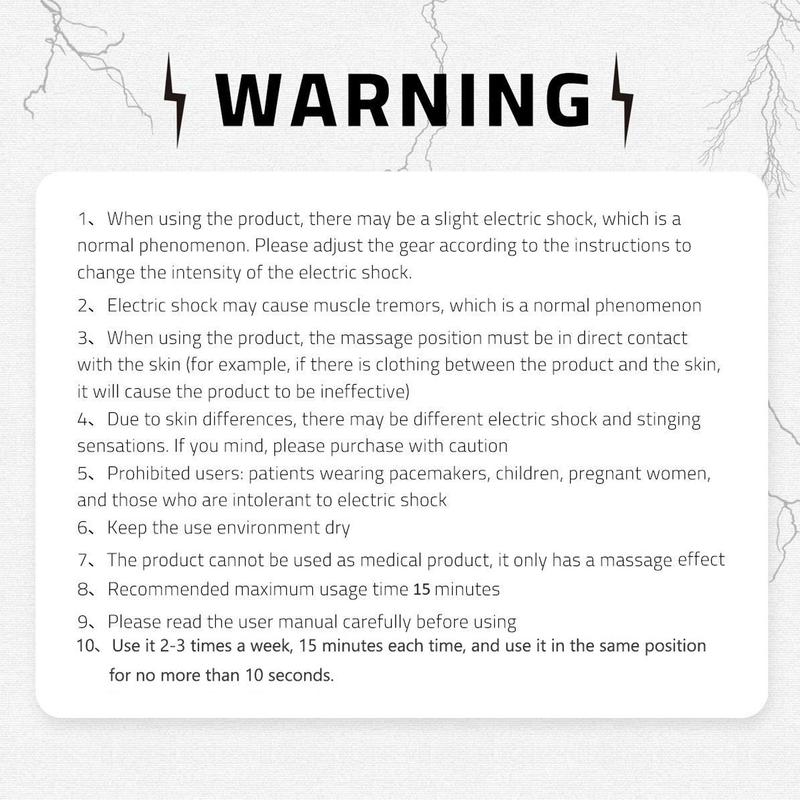 WARNING

1、When using the product, there may be a slight electric shock, which is a normal phenomenon. Please adjust the gear according to the instructions to change the intensity of the electric shock.

2、Electric shock may cause muscle tremors, which is a normal phenomenon

3、When using the product, the massage position must be in direct contact with the skin (for example, if there is clothing between the product and the skin, it will cause the product to be ineffective)

4、Due to skin differences, there may be different electric shock and stinging sensations. If you mind, please purchase with caution

5、Prohibited users: patients wearing pacemakers, children, pregnant women, and those who are intolerant to electric shock

6、Keep the use environment dry

7、The product cannot be used as medical product, it only has a massage effect

8、Recommended maximum usage time 15 minutes

9、Please read the user manual carefully before using

10、Use it 2-3 times a week, 15 minutes each time, and use it in the same position for no more than 10 seconds.